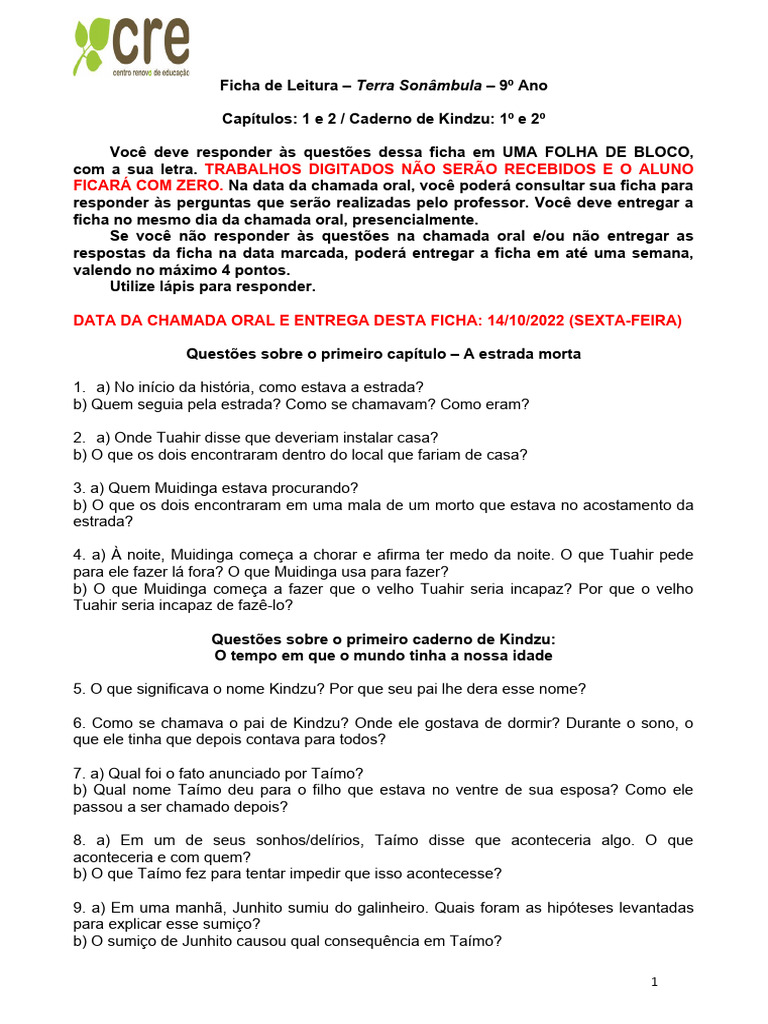 cre
centro renovo de educação

Ficha de Leitura – Terra Sonâmbula – 9º Ano

Capítulos: 1 e 2 / Caderno de Kindzu: 1º e 2º

Você deve responder às questões dessa ficha em UMA FOLHA DE BLOCO, com a sua letra. TRABALHOS DIGITADOS NÃO SERÃO RECEBIDOS E O ALUNO FICARÁ COM ZERO. Na data da chamada oral, você poderá consultar sua ficha para responder às perguntas que serão realizadas pelo professor. Você deve entregar a ficha no mesmo dia da chamada oral, presencialmente.

Se você não responder às questões na chamada oral e/ou não entregar as respostas da ficha na data marcada, poderá entregar a ficha em até uma semana, valendo no máximo 4 pontos.

Utilize lápis para responder.

DATA DA CHAMADA ORAL E ENTREGA DESTA FICHA: 14/10/2022 (SEXTA-FEIRA)

Questões sobre o primeiro capítulo – A estrada morta

1. a) No início da história, como estava a estrada?
b) Quem seguia pela estrada? Como se chamavam? Como eram?

2. a) Onde Tuahir disse que deveriam instalar casa?
b) O que os dois encontraram dentro do local que fariam de casa?

3. a) Quem Muidinga estava procurando?
b) O que os dois encontraram em uma mala de um morto que estava no acostamento da estrada?

4. a) À noite, Muidinga começa a chorar e afirma ter medo da noite. O que Tuahir pede para ele fazer lá fora? O que Muidinga usa para fazer?
b) O que Muidinga começa a fazer que o velho Tuahir seria incapaz? Por que o velho Tuahir seria incapaz de fazê-lo?

Questões sobre o primeiro caderno de Kindzu:
O tempo em que o mundo tinha a nossa idade

5. O que significava o nome Kindzu? Por que seu pai lhe dera esse nome?

6. Como se chamava o pai de Kindzu? Onde ele gostava de dormir? Durante o sono, o que ele tinha que depois contava para todos?

7. a) Qual foi o fato anunciado por Taímo?
b) Qual nome Taímo deu para o filho que estava no ventre de sua esposa? Como ele passou a ser chamado depois?

8. a) Em um de seus sonhos/delírios, Taímo disse que aconteceria algo. O que aconteceria e com quem?
b) O que Taímo fez para tentar impedir que isso acontecesse?

9. a) Em uma manhã, Junhito sumiu do galinheiro. Quais foram as hipóteses levantadas para explicar esse sumiço?
b) O sumiço de Junhito causou qual consequência em Taímo?

1